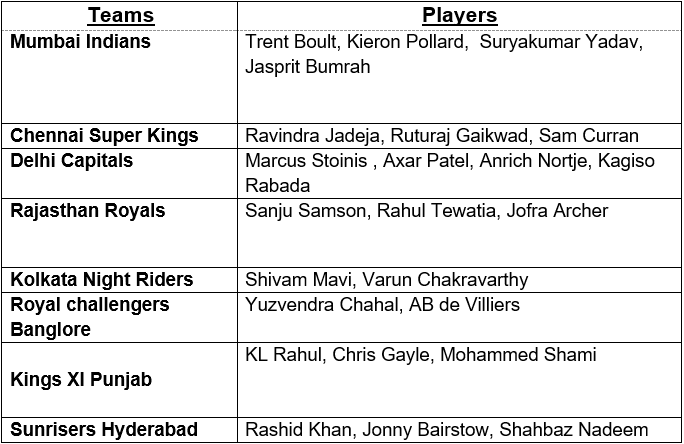 | Teams | Players |
|---|---|
| Mumbai Indians | Trent Boult, Kieron Pollard, Suryakumar Yadav, Jasprit Bumrah |
| Chennai Super Kings | Ravindra Jadeja, Ruturaj Gaikwad, Sam Curran |
| Delhi Capitals | Marcus Stoinis , Axar Patel, Anrich Nortje, Kagiso Rabada |
| Rajasthan Royals | Sanju Samson, Rahul Tewatia, Jofra Archer |
| Kolkata Night Riders | Shivam Mavi, Varun Chakravarthy |
| Royal challengers Banglore | Yuzvendra Chahal, AB de Villiers |
| Kings XI Punjab | KL Rahul, Chris Gayle, Mohammed Shami |
| Sunrisers Hyderabad | Rashid Khan, Jonny Bairstow, Shahbaz Nadeem |